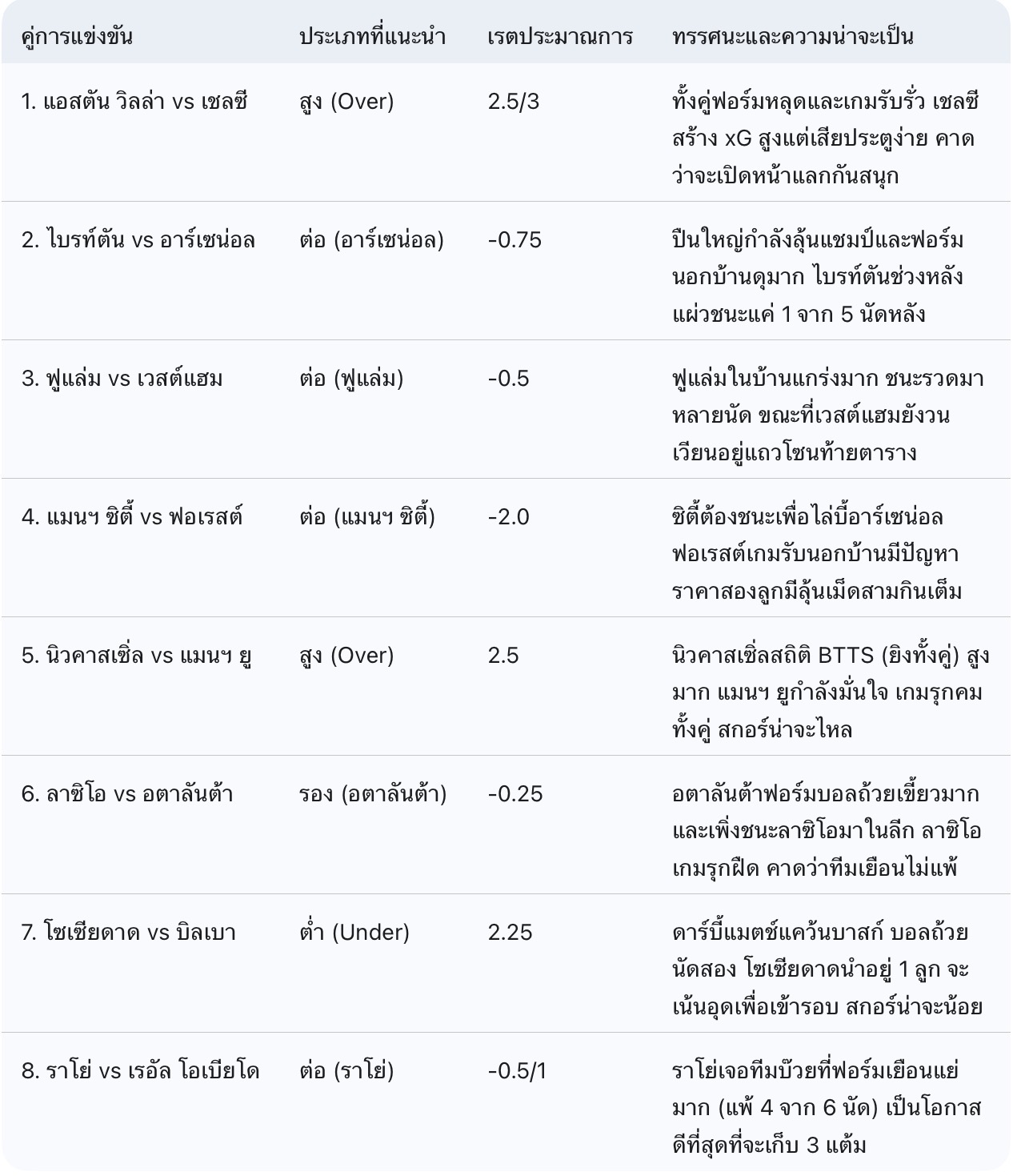 | คู่การแข่งขัน | ประเภทที่แนะนำ | เรตประมาณการ | ทรรศนะและความน่าจะเป็น |
|---|---|---|---|
| 1. แอสตัน วิลล่า vs เชลซี | สูง (Over) | 2.5/3 | ทั้งคู่ฟอร์มหลุดและเกมรับรั่ว เชลซีสร้าง xG สูงแต่เสียประตูง่าย คาดว่าจะเปิดหน้าแลกกันสนุก |
| 2. ไบรท์ตัน vs อาร์เซน่อล | ต่อ (อาร์เซน่อล) | -0.75 | ปืนใหญ่กำลังลุ้นแชมป์และฟอร์มนอกบ้านดุมาก ไบรท์ตันช่วงหลังแผ่วชนะแค่ 1 จาก 5 นัดหลัง |
| 3. ฟูแล่ม vs เวสต์แฮม | ต่อ (ฟูแล่ม) | -0.5 | ฟูแล่มในบ้านแกร่งมาก ชนะรวดมาหลายนัด ขณะที่เวสต์แฮมยังวนเวียนอยู่แถวโซนท้ายตาราง |
| 4. แมนฯ ซิตี้ vs ฟอเรสต์ | ต่อ (แมนฯ ซิตี้) | -2.0 | ซิตี้ต้องชนะเพื่อไล่บี้อาร์เซน่อล ฟอเรสต์เกมรับนอกบ้านมีปัญหา ราคาสองลูกมีลุ้นเม็ดสามกินเต็ม |
| 5. นิวคาสเซิ่ล vs แมนฯ ยู | สูง (Over) | 2.5 | นิวคาสเซิ่ลสถิติ BTTS (ยิงทั้งคู่) สูงมาก แมนฯ ยูกำลังมั่นใจ เกมรุกคมทั้งคู่ สกอร์น่าจะไหล |
| 6. ลาซิโอ vs อตาลันต้า | รอง (อตาลันต้า) | -0.25 | อตาลันต้าฟอร์มบอลถ้วยเขี้ยวมากและเพิ่งชนะลาซิโอมาในลีก ลาซิโอเกมรุกฝืด คาดว่าทีมเยือนไม่แพ้ |
| 7. โซเซียดาด vs บิลเบา | ต่ำ (Under) | 2.25 | ดาร์บี้แมตช์แคว้นบาสก์ บอลถ้วยนัดสอง โซเซียดาดนำอยู่ 1 ลูก จะเน้นอุดเพื่อเข้ารอบ สกอร์น่าจะน้อย |
| 8. ราโย่ vs เรอัล โอเบียโด | ต่อ (ราโย่) | -0.5/1 | ราโย่เจอทีมบ๊วยที่ฟอร์มเยือนแย่มาก (แพ้ 4 จาก 6 นัด) เป็นโอกาสดีที่สุดที่จะเก็บ 3 แต้ม |